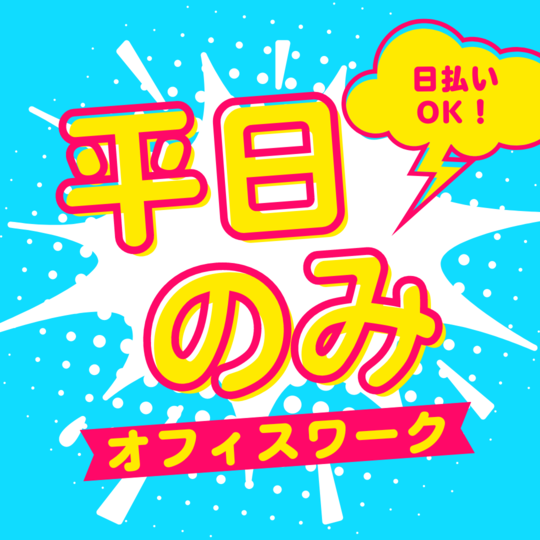 日払い
OK！

平日
のみ

オフィスワーク